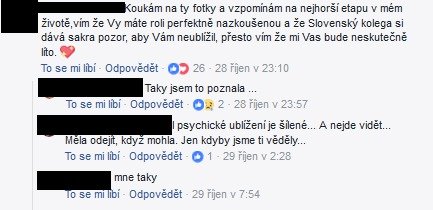 Koukám na ty fotky a vzpomínám na nejhorší etapu v mém životě,vím že Vy máte roli perfektně nazkoušenou a že Slovenský kolega si dává sakra pozor, aby Vám neublížil, přesto vím že mi Vas bude neskutečně líto.

To se mi líbí · Odpovědět · 26 · 28 říjen v 23:10

Taky jsem to poznala ...

To se mi líbí · Odpovědět · 2 · 28 říjen v 23:57

I psychické ublížení je šílené... A nejde vidět... Měla odejít, když mohla. Jen kdyby jsme ti věděly...

To se mi líbí · Odpovědět · 1 · 29 říjen v 2:28

mne taky

To se mi líbí · Odpovědět · 29 říjen v 7:54